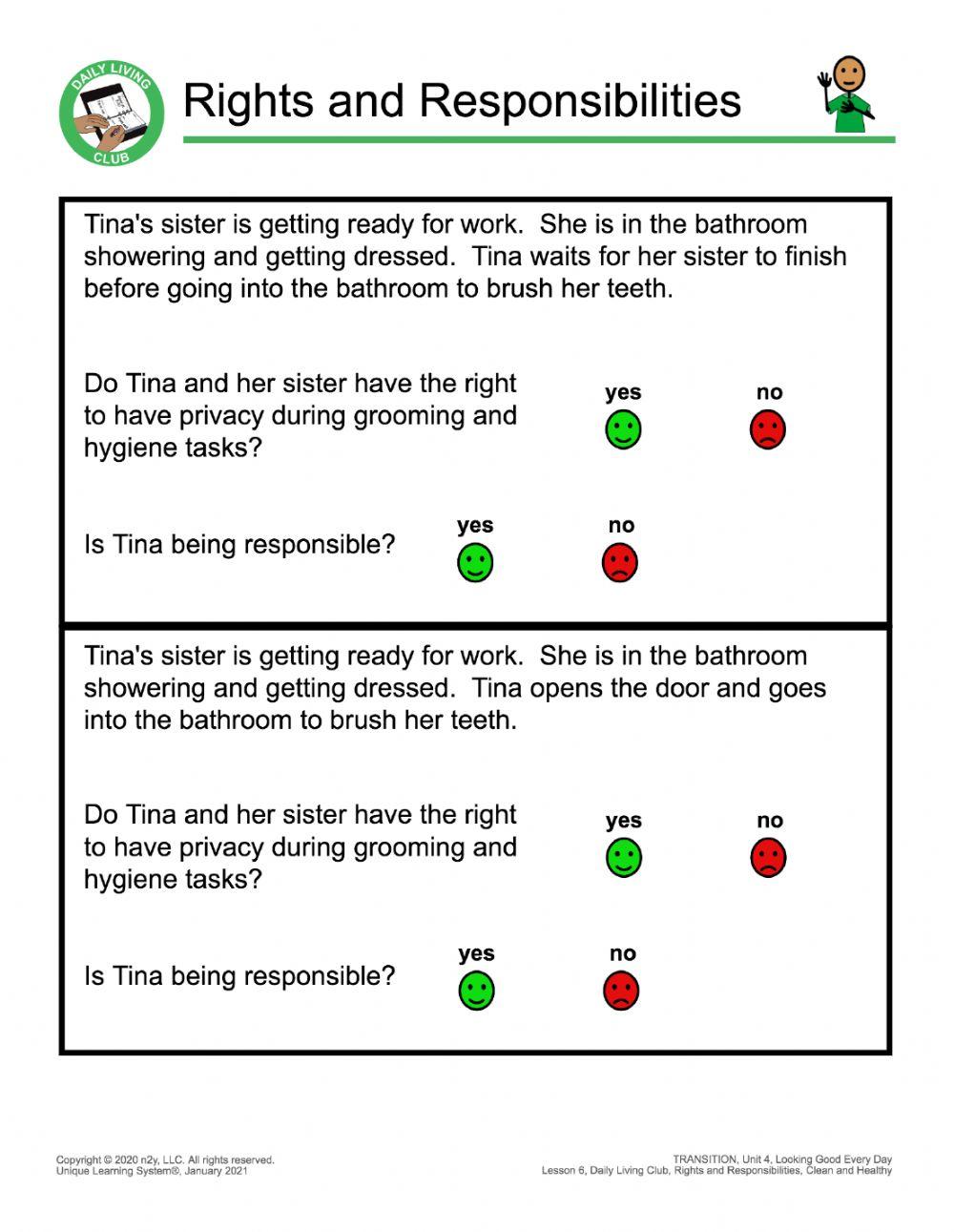 DAILY LIVING CLUB

Rights and Responsibilities

Tina's sister is getting ready for work. She is in the bathroom showering and getting dressed. Tina waits for her sister to finish before going into the bathroom to brush her teeth.

Do Tina and her sister have the right to have privacy during grooming and hygiene tasks?

yes no

Is Tina being responsible?

yes no

Tina's sister is getting ready for work. She is in the bathroom showering and getting dressed. Tina opens the door and goes into the bathroom to brush her teeth.

Do Tina and her sister have the right to have privacy during grooming and hygiene tasks?

yes no

Is Tina being responsible?

yes no

Copyright © 2020 n2y, LLC. All rights reserved.
Unique Learning System®, January 2021

TRANSITION, Unit 4, Looking Good Every Day
Lesson 6, Daily Living Club, Rights and Responsibilities, Clean and Healthy